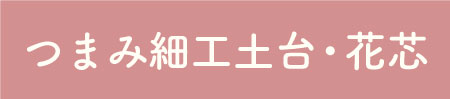 つまみ細工土台・花芯